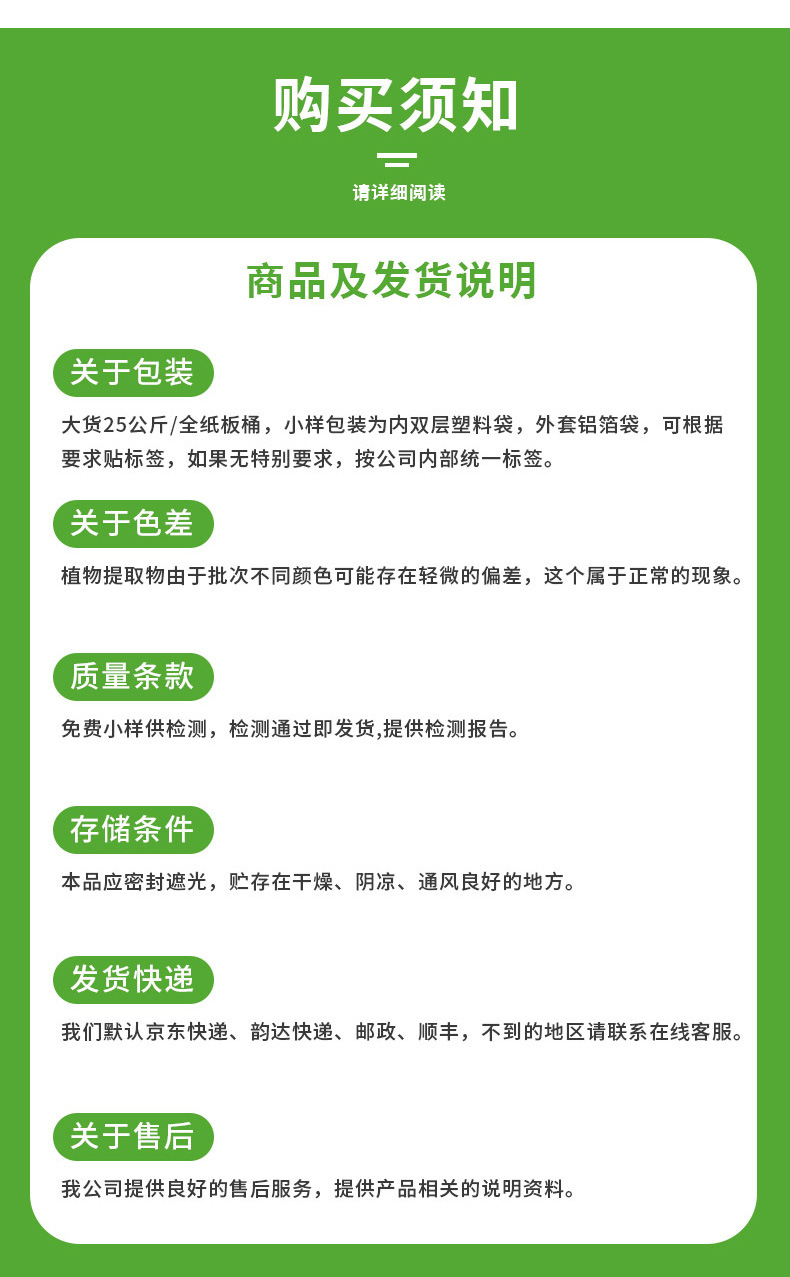 购买须知

请详细阅读

商品及发货说明

关于包装

大货25公斤/全纸板桶，小样包装为内双层塑料袋，外套铝箔袋，可根据要求贴标签，如果无特别要求，按公司内部统一标签。

关于色差

植物提取物由于批次不同颜色可能存在轻微的偏差，这个属于正常的现象。

质量条款

免费小样供检测，检测通过即发货,提供检测报告。

存储条件

本品应密封遮光，贮存在干燥、阴凉、通风良好的地方。

发货快递

我们默认京东快递、韵达快递、邮政、顺丰，不到的地区请联系在线客服。

关于售后

我公司提供良好的售后服务，提供产品相关的说明资料。